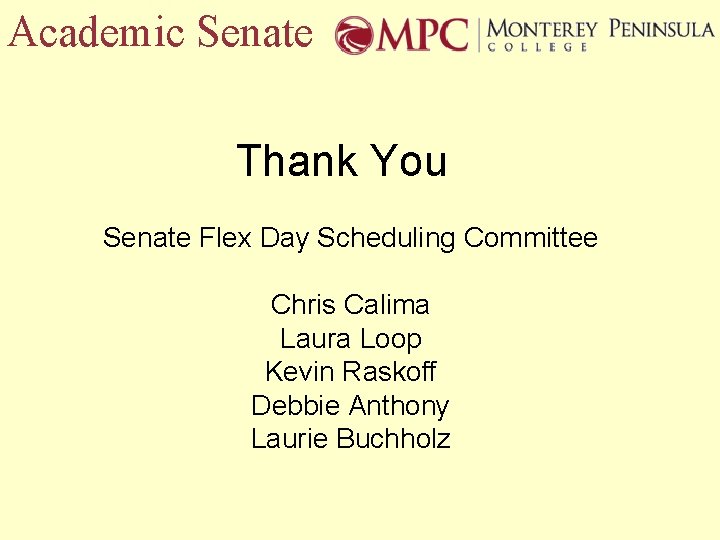 Academic Senate MPC MONTEREY PENINSULA COLLEGE

Thank You

Senate Flex Day Scheduling Committee

Chris Calima
Laura Loop
Kevin Raskoff
Debbie Anthony
Laurie Buchholz